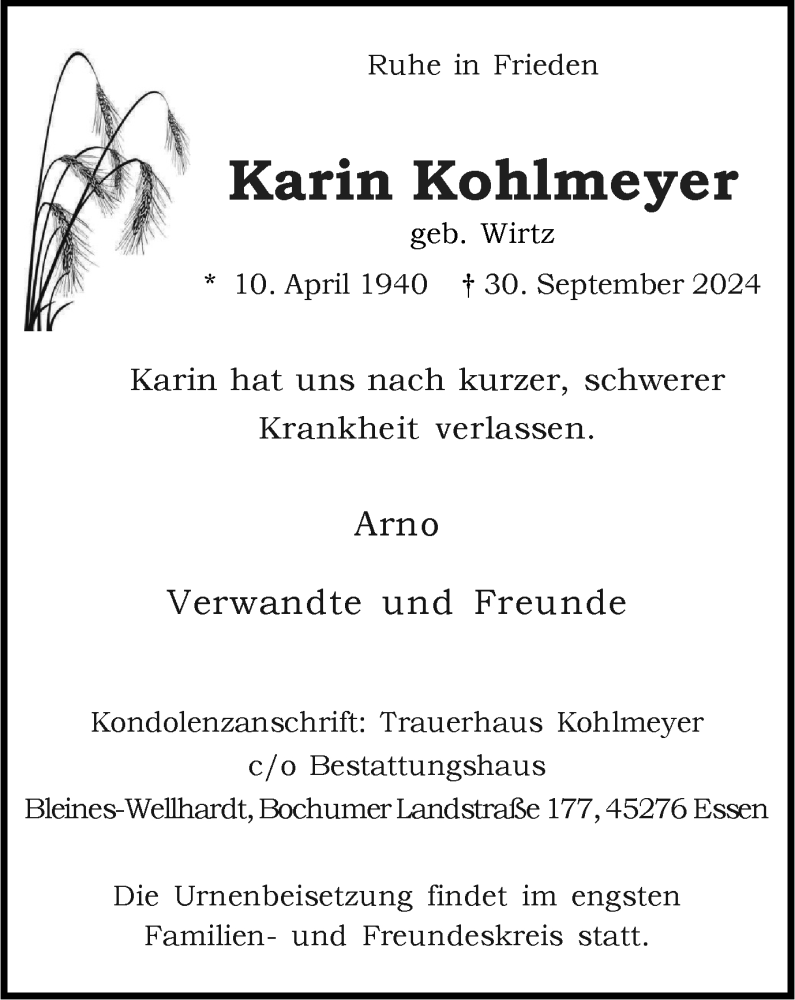 Ruhe in Frieden

Karin Kohlmeyer

geb. Wirtz

* 10. April 1940 † 30. September 2024

Karin hat uns nach kurzer, schwerer Krankheit verlassen.

Arno

Verwandte und Freunde

Kondolenzanschrift: Trauerhaus Kohlmeyer c/o Bestattungshaus Bleines-Wellhardt, Bochumer Landstraße 177, 45276 Essen

Die Urnenbeisetzung findet im engsten Familien- und Freundeskreis statt.